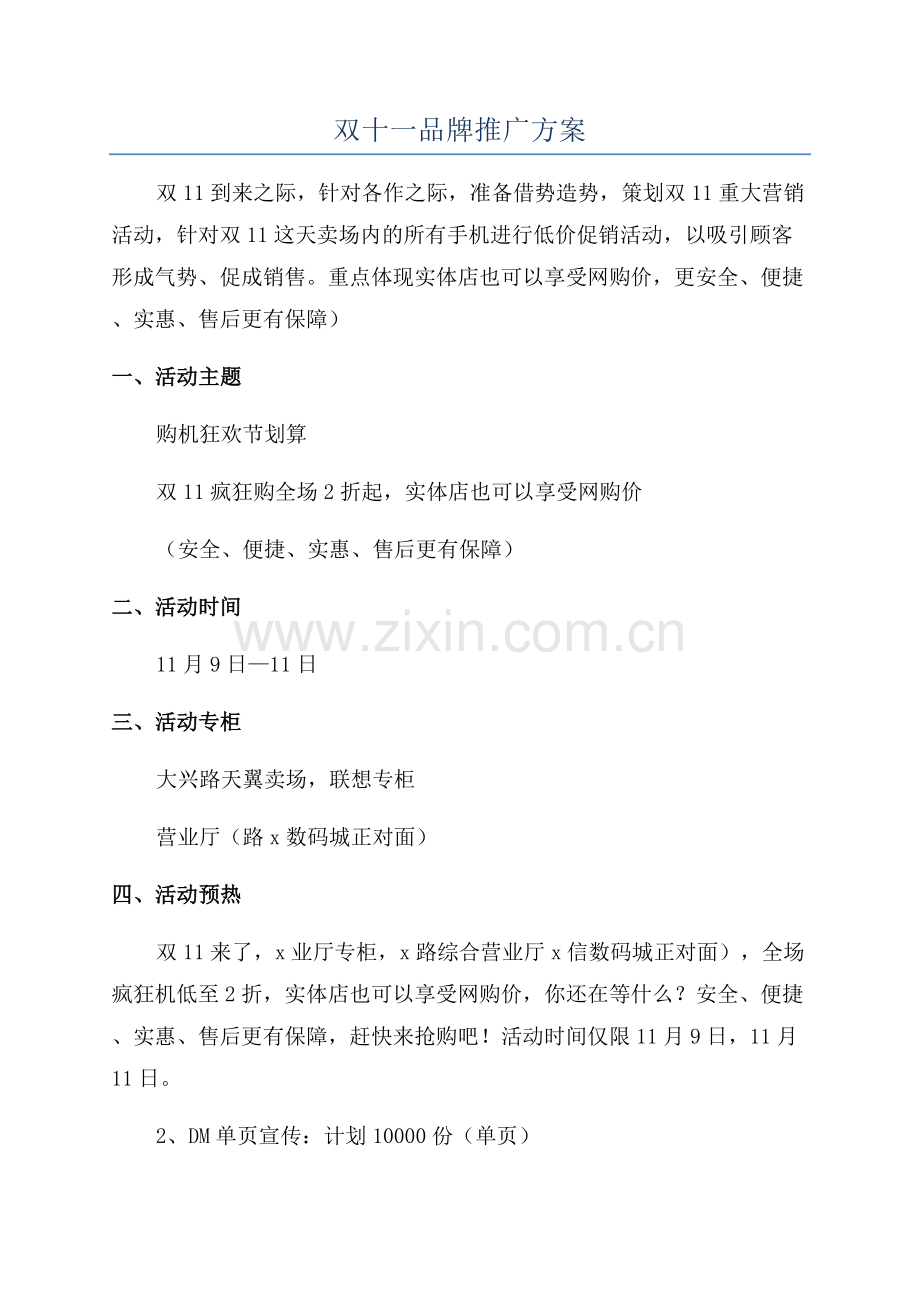 双十一品牌推广方案

双11到来之际，针对各作之际，准备借势造势，策划双11重大营销活动，针对双11这天卖场内的所有手机进行低价促销活动，以吸引顾客形成气势、促成销售。重点体现实体店也可以享受网购价，更安全、便捷、实惠、售后更有保障）

一、活动主题

购机狂欢节划算

双11疯狂购全场2折起，实体店也可以享受网购价

（安全、便捷、实惠、售后更有保障）

二、活动时间

11月9日—11日

三、活动专柜

大兴路天翼卖场，联想专柜

营业厅（路x数码城正对面）

四、活动预热

双11来了，x业厅专柜，x路综合营业厅x信数码城正对面），全场疯狂机低至2折，实体店也可以享受网购价，你还在等什么？安全、便捷、实惠、售后更有保障，赶快来抢购吧！活动时间仅限11月9日，11月11日。

2、DM单页宣传：计划10000份（单页）

www.zixin.com.cn